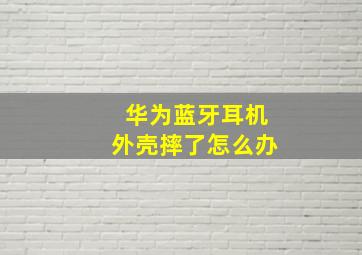 华为蓝牙耳机
外壳摔了怎么办